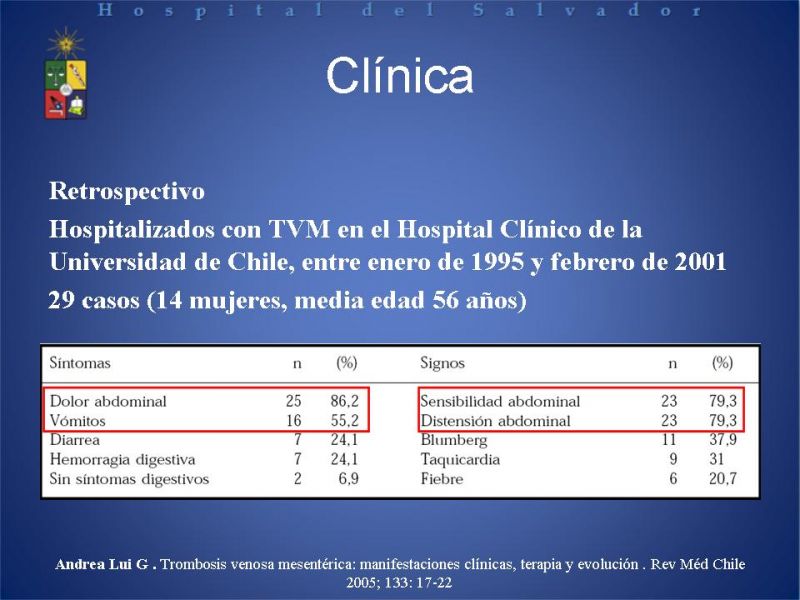 Hospital del Salvador

Clínica

Retrospectivo

Hospitalizados con TVM en el Hospital Clínico de la Universidad de Chile, entre enero de 1995 y febrero de 2001

29 casos (14 mujeres, media edad 56 años)

| Síntomas | n | (%) | Signos | n | (%) |
|---|---|---|---|---|---|
| Dolor abdominal | 25 | 86,2 | Sensibilidad abdominal | 23 | 79,3 |
| Vómitos | 16 | 55,2 | Distensión abdominal | 23 | 79,3 |
| Diarrea | 7 | 24,1 | Blumberg | 11 | 37,9 |
| Hemorragia digestiva | 7 | 24,1 | Taquicardia | 9 | 31 |
| Sin síntomas digestivos | 2 | 6,9 | Fiebre | 6 | 20,7 |

Andrea Lui G . Trombosis venosa mesentérica: manifestaciones clínicas, terapia y evolución . Rev Méd Chile 2005; 133: 17-22